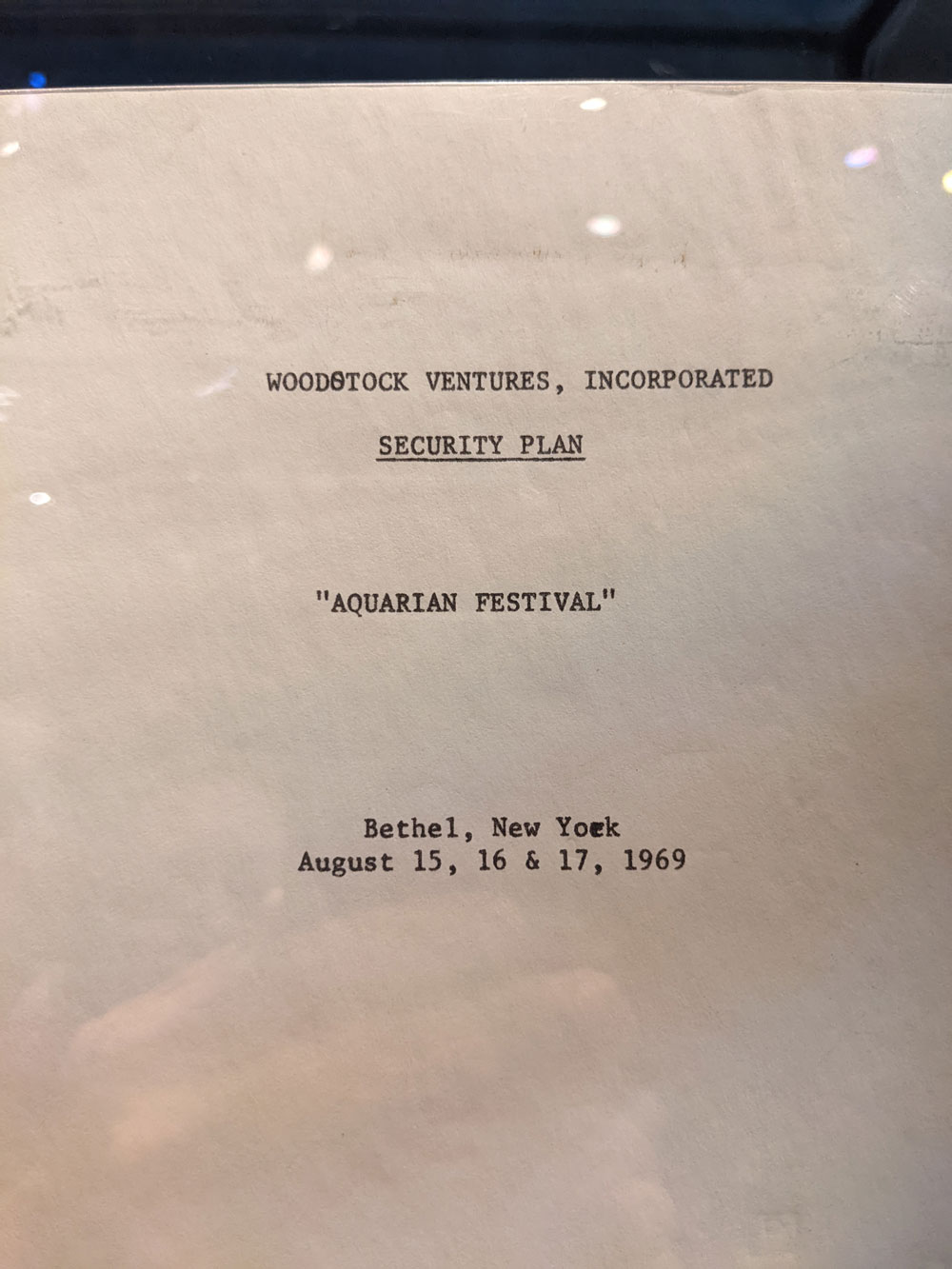 WOODSTOCK VENTURES, INCORPORATED

SECURITY PLAN

"AQUARIAN FESTIVAL"

Bethel, New York
August 15, 16 & 17, 1969